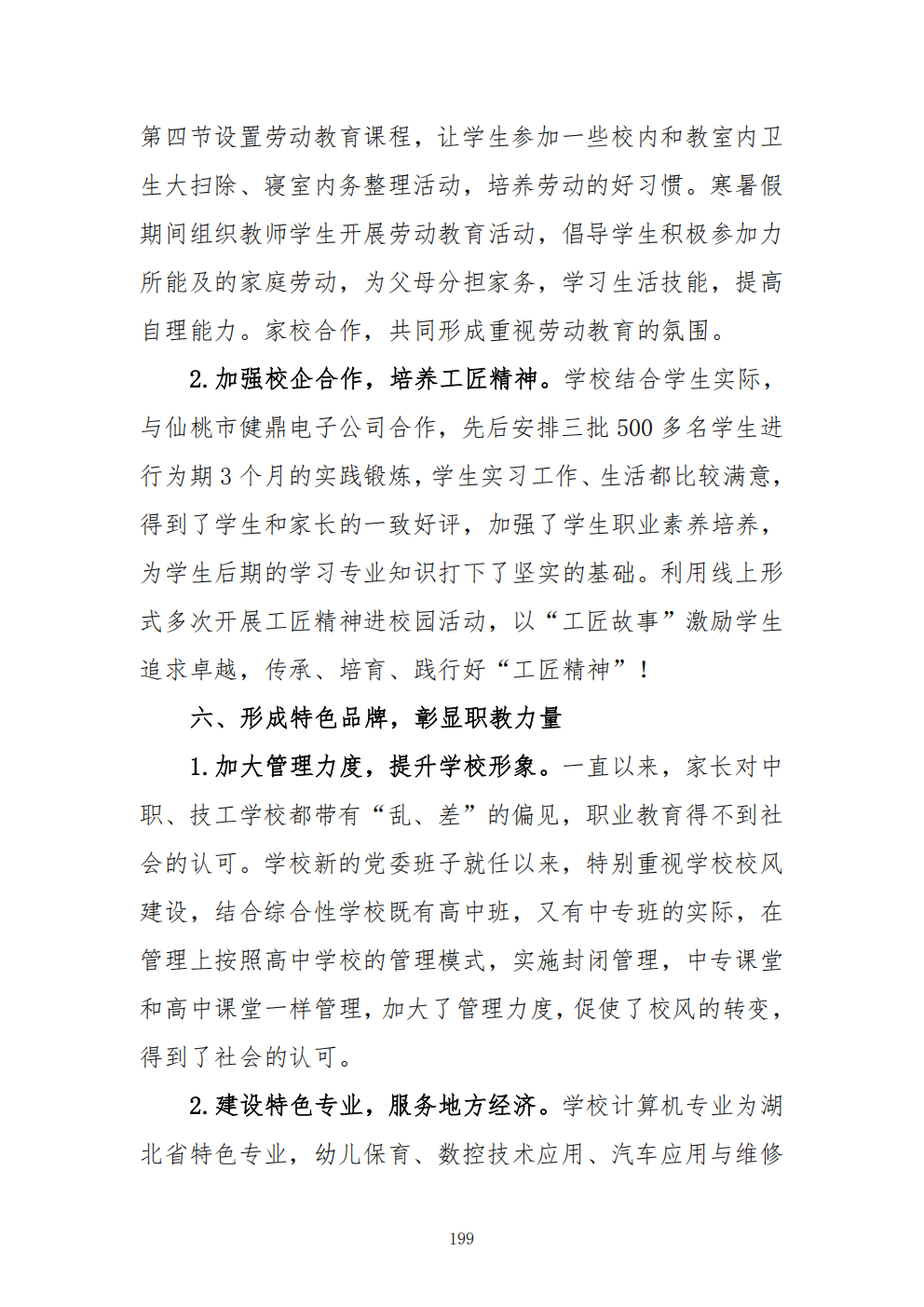 第四节设置劳动教育课程，让学生参加一些校内和教室内卫生大扫除、寝室内务整理活动，培养劳动的好习惯。寒暑假期间组织教师学生开展劳动教育活动，倡导学生积极参加力所能及的家庭劳动，为父母分担家务，学习生活技能，提高自理能力。家校合作，共同形成重视劳动教育的氛围。

2.加强校企合作，培养工匠精神。学校结合学生实际，与仙桃市健鼎电子公司合作，先后安排三批500多名学生进行为期3个月的实践锻炼，学生实习工作、生活都比较满意，得到了学生和家长的一致好评，加强了学生职业素养培养，为学生后期的学习专业知识打下了坚实的基础。利用线上形式多次开展工匠精神进校园活动，以“工匠故事”激励学生追求卓越，传承、培育、践行好“工匠精神”！

六、形成特色品牌，彰显职教力量

1.加大管理力度，提升学校形象。一直以来，家长对中职、技工学校都带有“乱、差”的偏见，职业教育得不到社会的认可。学校新的党委班子就任以来，特别重视学校校风建设，结合综合性学校既有高中班，又有中专班的实际，在管理上按照高中学校的管理模式，实施封闭管理，中专课堂和高中课堂一样管理，加大了管理力度，促使了校风的转变，得到了社会的认可。

2.建设特色专业，服务地方经济。学校计算机专业为湖北省特色专业，幼儿保育、数控技术应用、汽车应用与维修

199